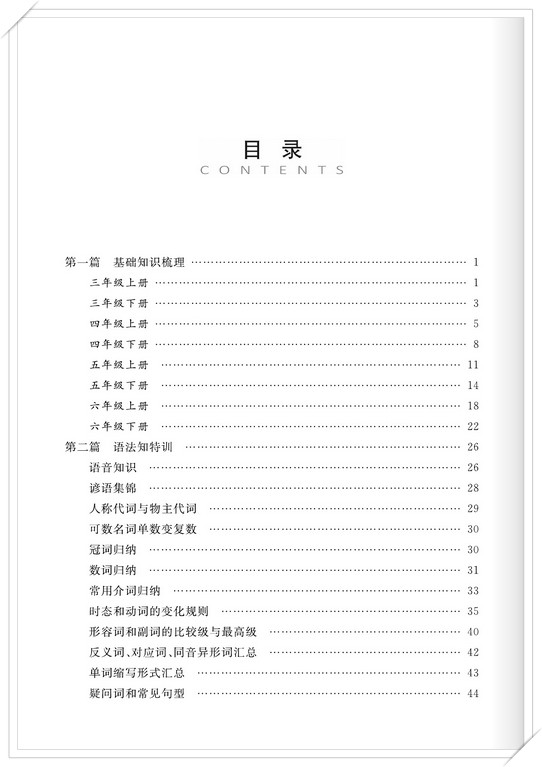 目录
CONTENTS

第一篇　基础知识梳理 …… 1
三年级上册 …… 1
三年级下册 …… 3
四年级上册 …… 5
四年级下册 …… 8
五年级上册 …… 11
五年级下册 …… 14
六年级上册 …… 18
六年级下册 …… 22
第二篇　语法知特训 …… 26
语音知识 …… 26
谚语集锦 …… 28
人称代词与物主代词 …… 29
可数名词单数变复数 …… 30
冠词归纳 …… 30
数词归纳 …… 31
常用介词归纳 …… 33
时态和动词的变化规则 …… 35
形容词和副词的比较级与最高级 …… 40
反义词、对应词、同音异形词汇总 …… 42
单词缩写形式汇总 …… 43
疑问词和常见句型 …… 44